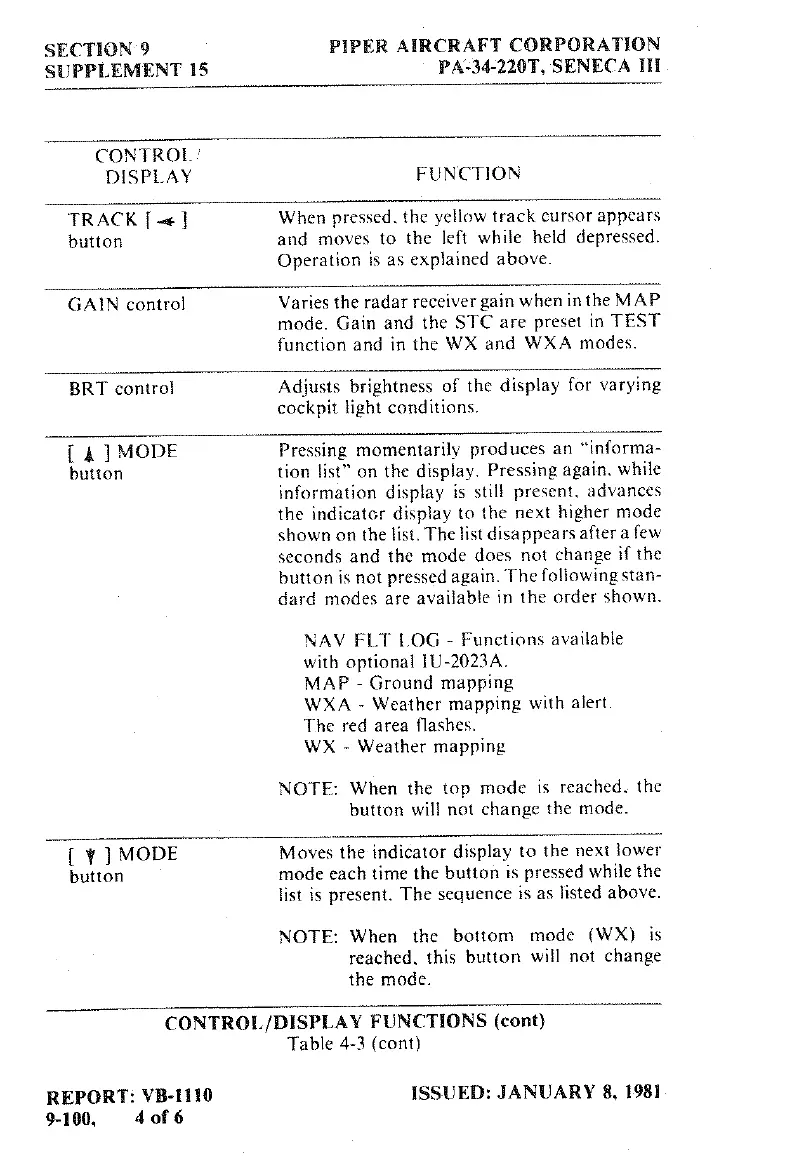 SECTION 9
SUPPLEMENT 15

PIPER AIRCRAFT CORPORATION
PA-34-220T, SENECA III

| CONTROL/ DISPLAY | FUNCTION |
|---|---|
| TRACK [ ◄ ] button | When pressed, the yellow track cursor appears and moves to the left while held depressed. Operation is as explained above. |
| GAIN control | Varies the radar receiver gain when in the MAP mode. Gain and the STC are preset in TEST function and in the WX and WXA modes. |
| BRT control | Adjusts brightness of the display for varying cockpit light conditions. |
| [ ▲ ] MODE button | Pressing momentarily produces an "information list" on the display. Pressing again, while information display is still present, advances the indicator display to the next higher mode shown on the list. The list disappears after a few seconds and the mode does not change if the button is not pressed again. The following standard modes are available in the order shown. NAV FLT LOG - Functions available with optional IU-2023A. MAP - Ground mapping WXA - Weather mapping with alert. The red area flashes. WX - Weather mapping NOTE: When the top mode is reached, the button will not change the mode. |
| [ ▼ ] MODE button | Moves the indicator display to the next lower mode each time the button is pressed while the list is present. The sequence is as listed above. NOTE: When the bottom mode (WX) is reached, this button will not change the mode. |

CONTROL/DISPLAY FUNCTIONS (cont)
Table 4-3 (cont)

REPORT: VB-1110
9-100, 4 of 6

ISSUED: JANUARY 8, 1981